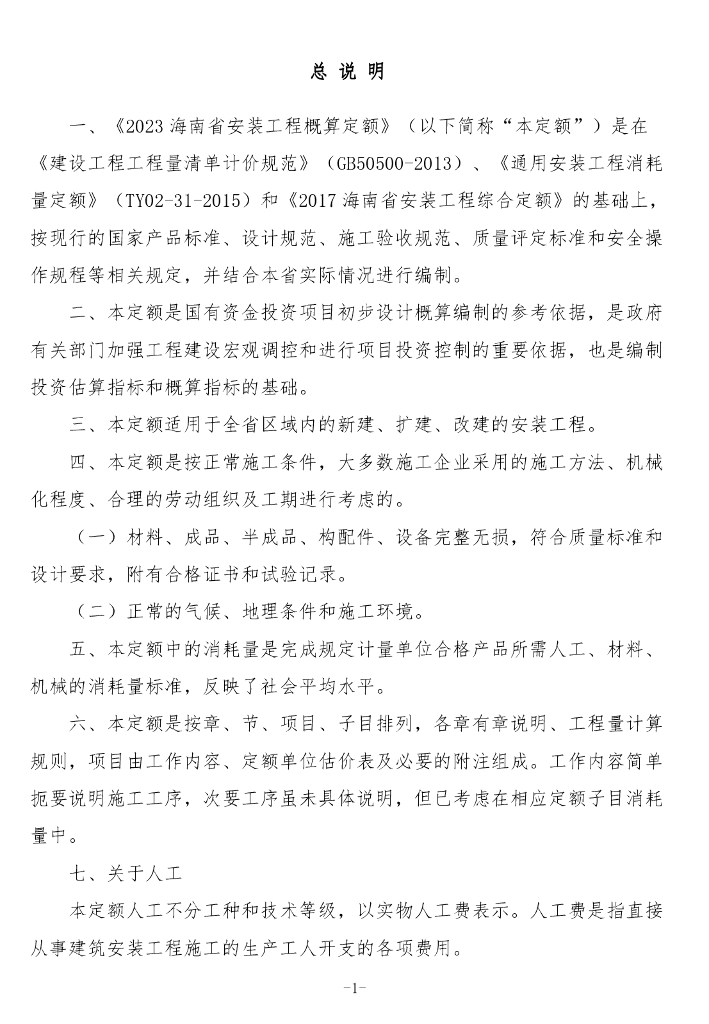 总 说 明

一、《2023 海南省安装工程概算定额》（以下简称“本定额”）是在《建设工程工程量清单计价规范》（GB50500-2013）、《通用安装工程消耗量定额》（TY02-31-2015）和《2017 海南省安装工程综合定额》的基础上，按现行的国家产品标准、设计规范、施工验收规范、质量评定标准和安全操作规程等相关规定，并结合本省实际情况进行编制。

二、本定额是国有资金投资项目初步设计概算编制的参考依据，是政府有关部门加强工程建设宏观调控和进行项目投资控制的重要依据，也是编制投资估算指标和概算指标的基础。

三、本定额适用于全省区域内的新建、扩建、改建的安装工程。

四、本定额是按正常施工条件，大多数施工企业采用的施工方法、机械化程度、合理的劳动组织及工期进行考虑的。

（一）材料、成品、半成品、构配件、设备完整无损，符合质量标准和设计要求，附有合格证书和试验记录。

（二）正常的气候、地理条件和施工环境。

五、本定额中的消耗量是完成规定计量单位合格产品所需人工、材料、机械的消耗量标准，反映了社会平均水平。

六、本定额是按章、节、项目、子目排列，各章有章说明、工程量计算规则，项目由工作内容、定额单位估价表及必要的附注组成。工作内容简单扼要说明施工工序，次要工序虽未具体说明，但已考虑在相应定额子目消耗量中。

七、关于人工

本定额人工不分工种和技术等级，以实物人工费表示。人工费是指直接从事建筑安装工程施工的生产工人开支的各项费用。

-1-